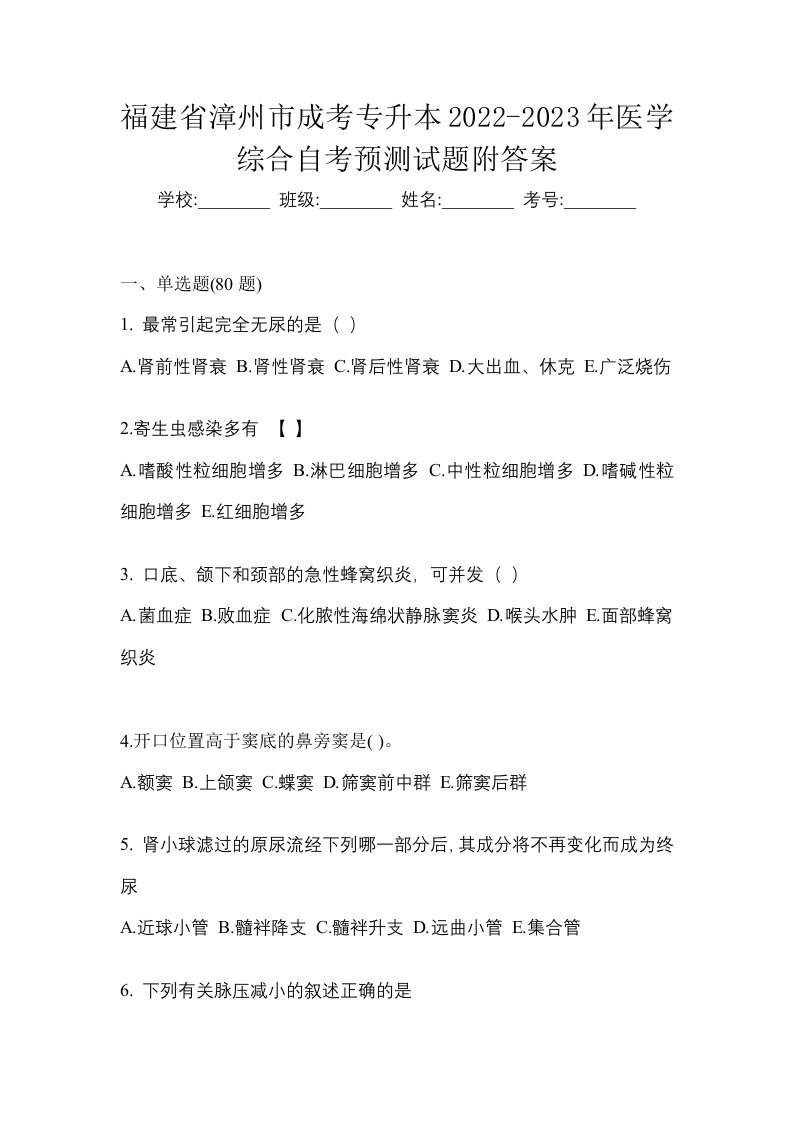 福建省漳州市成考专升本2022-2023年医学综合自考预测试题附答案

学校:________ 班级:________ 姓名:________ 考号:________

一、单选题(80 题)

1. 最常引起完全无尿的是（ ）

A.肾前性肾衰 B.肾性肾衰 C.肾后性肾衰 D.大出血、休克 E.广泛烧伤

2.寄生虫感染多有 【 】

A.嗜酸性粒细胞增多 B.淋巴细胞增多 C.中性粒细胞增多 D.嗜碱性粒细胞增多 E.红细胞增多

3. 口底、颌下和颈部的急性蜂窝织炎，可并发（ ）

A.菌血症 B.败血症 C.化脓性海绵状静脉窦炎 D.喉头水肿 E.面部蜂窝织炎

4.开口位置高于窦底的鼻旁窦是( )。

A.额窦 B.上颌窦 C.蝶窦 D.筛窦前中群 E.筛窦后群

5. 肾小球滤过的原尿流经下列哪一部分后,其成分将不再变化而成为终尿

A.近球小管 B.髓袢降支 C.髓袢升支 D.远曲小管 E.集合管

6. 下列有关脉压减小的叙述正确的是